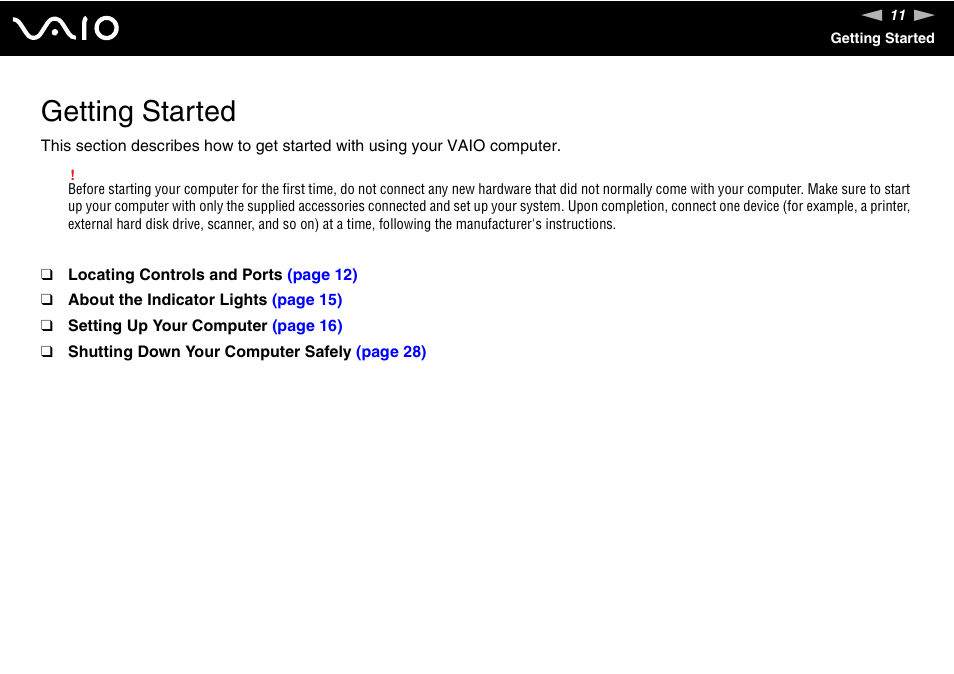 VAIO

11

Getting Started

Getting Started

This section describes how to get started with using your VAIO computer.

!
Before starting your computer for the first time, do not connect any new hardware that did not normally come with your computer. Make sure to start up your computer with only the supplied accessories connected and set up your system. Upon completion, connect one device (for example, a printer, external hard disk drive, scanner, and so on) at a time, following the manufacturer's instructions.

❑ Locating Controls and Ports (page 12)
❑ About the Indicator Lights (page 15)
❑ Setting Up Your Computer (page 16)
❑ Shutting Down Your Computer Safely (page 28)